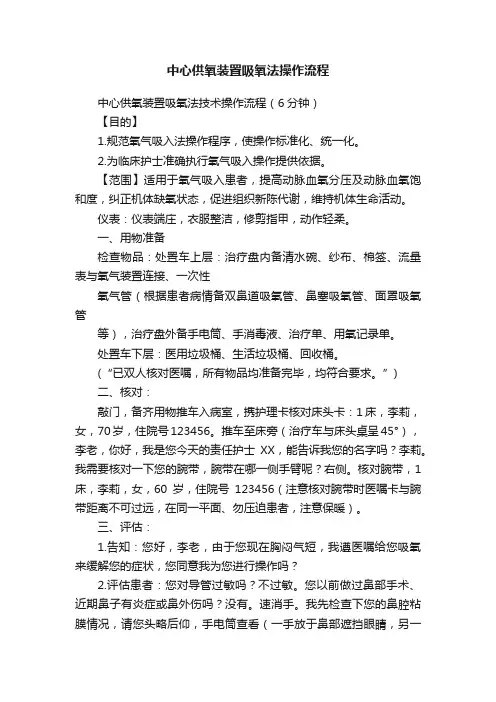 中心供氧装置吸氧法操作流程

中心供氧装置吸氧法技术操作流程（6分钟）

【目的】

1.规范氧气吸入法操作程序，使操作标准化、统一化。

2.为临床护士准确执行氧气吸入操作提供依据。

【范围】适用于氧气吸入患者，提高动脉血氧分压及动脉血氧饱和度，纠正机体缺氧状态，促进组织新陈代谢，维持机体生命活动。

仪表：仪表端庄，衣服整洁，修剪指甲，动作轻柔。

一、用物准备

检查物品：处置车上层：治疗盘内备清水碗、纱布、棉签、流量表与氧气装置连接、一次性

氧气管（根据患者病情备双鼻道吸氧管、鼻塞吸氧管、面罩吸氧管

等），治疗盘外备手电筒、手消毒液、治疗单、用氧记录单。

处置车下层：医用垃圾桶、生活垃圾桶、回收桶。

（“已双人核对医嘱，所有物品均准备完毕，均符合要求。”）

二、核对：

敲门，备齐用物推车入病室，携护理卡核对床头卡：1床，李莉，女，70岁，住院号123456。推车至床旁（治疗车与床头桌呈45°），李老，你好，我是您今天的责任护士 XX，能告诉我您的名字吗？李莉。我需要核对一下您的腕带，腕带在哪一侧手臂呢？右侧。核对腕带，1床，李莉，女，60 岁，住院号 123456（注意核对腕带时医嘱卡与腕带距离不可过远，在同一平面、勿压迫患者，注意保暖）。

三、评估：

1.告知：您好，李老，由于您现在胸闷气短，我遵医嘱给您吸氧来缓解您的症状，您同意我为您进行操作吗？

2.评估患者：您对导管过敏吗？不过敏。您以前做过鼻部手术、近期鼻子有炎症或鼻外伤吗？没有。速消手。我先检查下您的鼻腔粘膜情况，请您头略后仰，手电筒查看（一手放于鼻部遮挡眼睛，另一